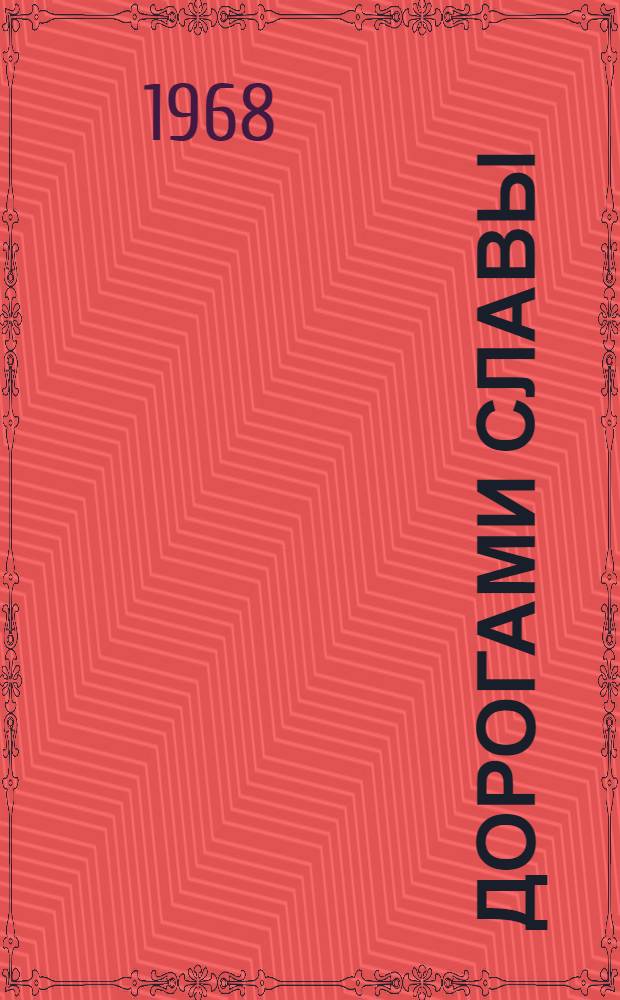 1968

ДОРОГАМИ СЛАВЫ